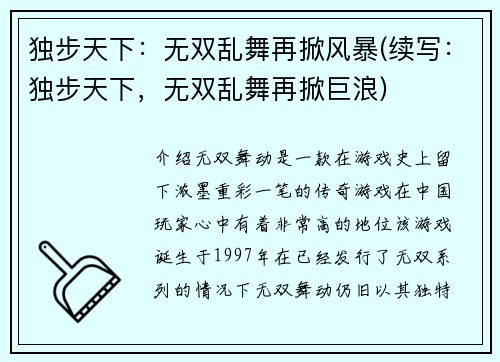 独步天下：无双乱舞再掀风暴(续写：独步天下，无双乱舞再掀巨浪)

介绍无双舞动是一款在游戏史上留下浓墨重彩一笔的传奇游戏在中国玩家心中有着非常高的地位该游戏诞生于1997年在已经发行了无双系列的情况下无双舞动仍旧以其独特